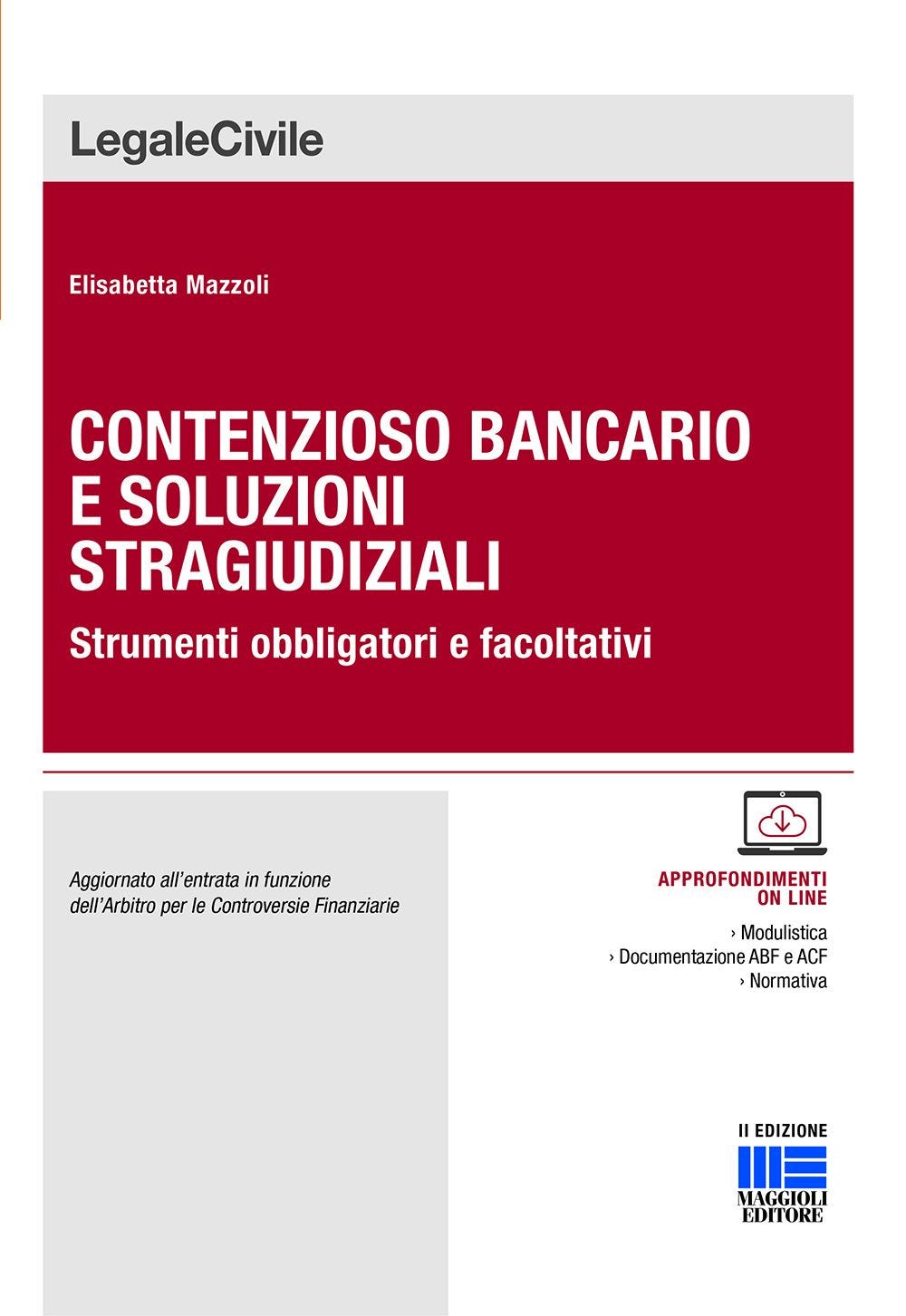 LegaleCivile

Elisabetta Mazzoli

CONTENZIOSO BANCARIO E SOLUZIONI STRAGIUDIZIALI

Strumenti obbligatori e facoltativi

Aggiornato all'entrata in funzione dell'Arbitro per le Controversie Finanziarie

APPROFONDIMENTI ON LINE

› Modulistica
› Documentazione ABF e ACF
› Normativa

II EDIZIONE

MAGGIOLI EDITORE